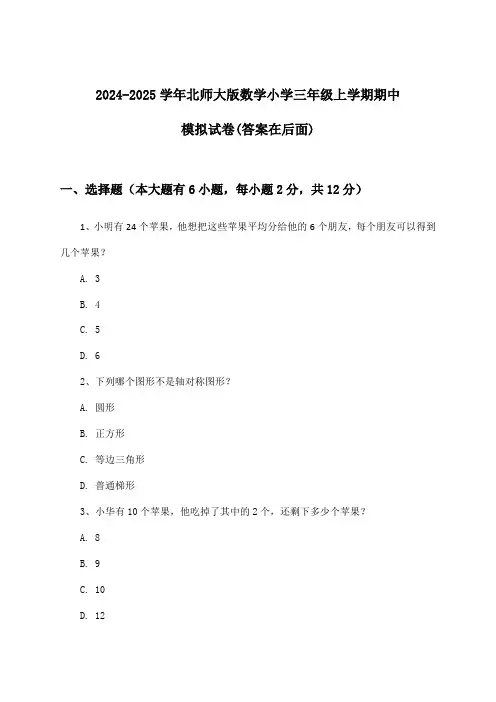 2024-2025 学年北师大版数学小学三年级上学期期中

模拟试卷(答案在后面)

一、选择题（本大题有 6 小题，每小题 2 分，共 12 分）

1、小明有 24 个苹果，他想把这些苹果平均分给他的 6 个朋友，每个朋友可以得到几个苹果？

A. 3

B. 4

C. 5

D. 6

2、下列哪个图形不是轴对称图形？

A. 圆形

B. 正方形

C. 等边三角形

D. 普通梯形

3、小华有 10 个苹果，他吃掉了其中的 2 个，还剩下多少个苹果？

A. 8

B. 9

C. 10

D. 12